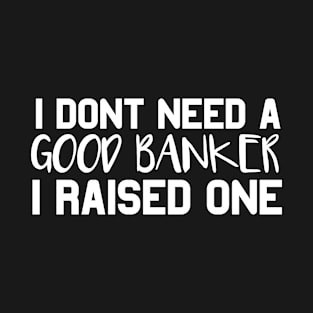 I DONT NEED A
GOOD BANKER
I RAISED ONE